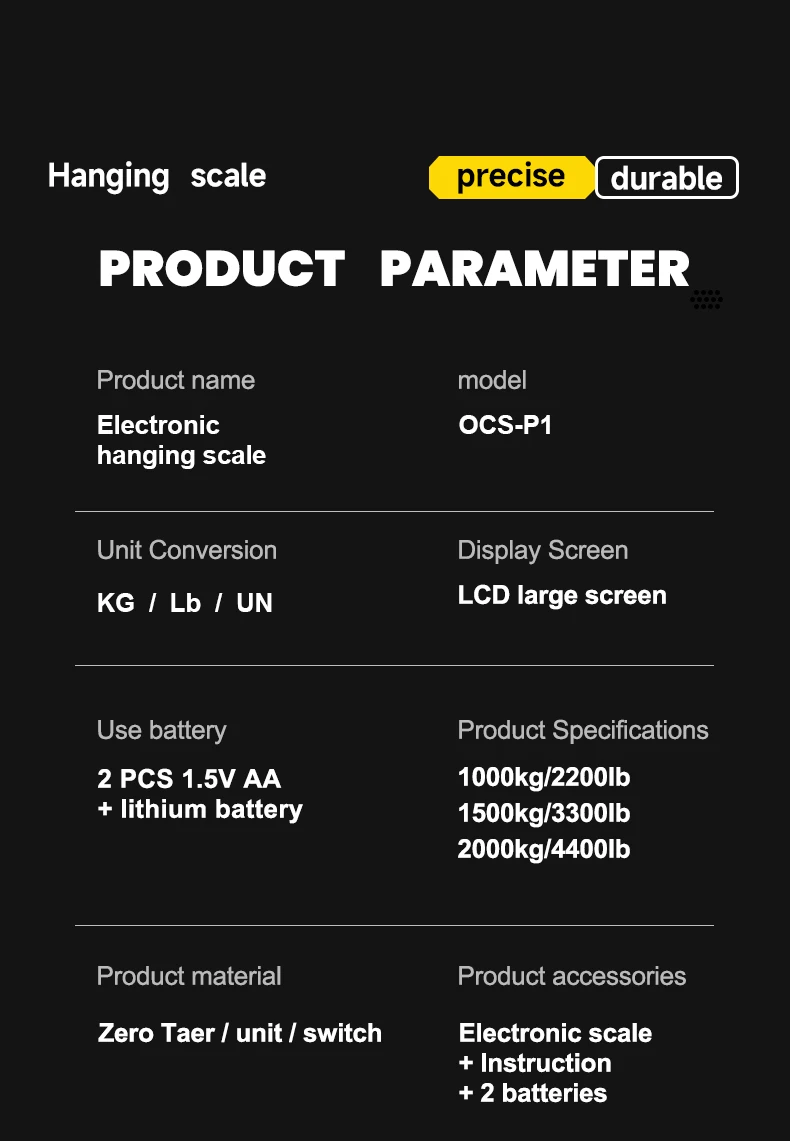 Hanging scale

precise durable

PRODUCT PARAMETER

Product name

Electronic
hanging scale

model

OCS-P1

Unit Conversion

KG / Lb / UN

Display Screen

LCD large screen

Use battery

2 PCS 1.5V AA
+ lithium battery

Product Specifications

1000kg/2200lb
1500kg/3300lb
2000kg/4400lb

Product material

Zero Taer / unit / switch

Product accessories

Electronic scale
+ Instruction
+ 2 batteries